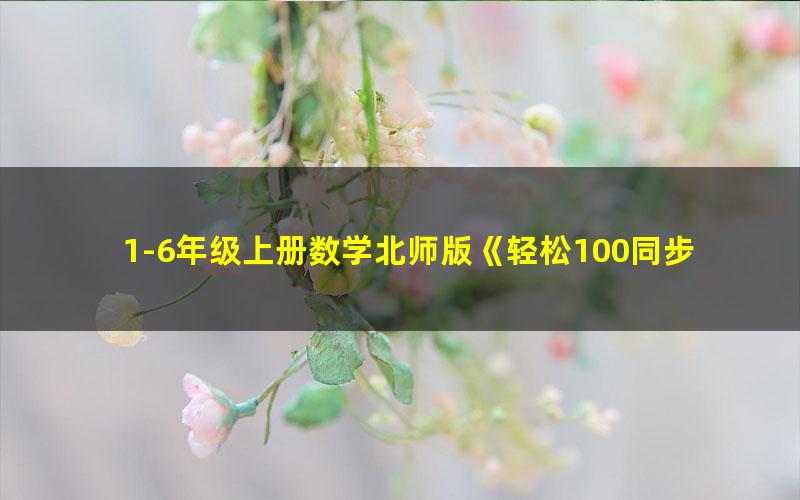 1-6年级上册数学北师版《轻松100同步